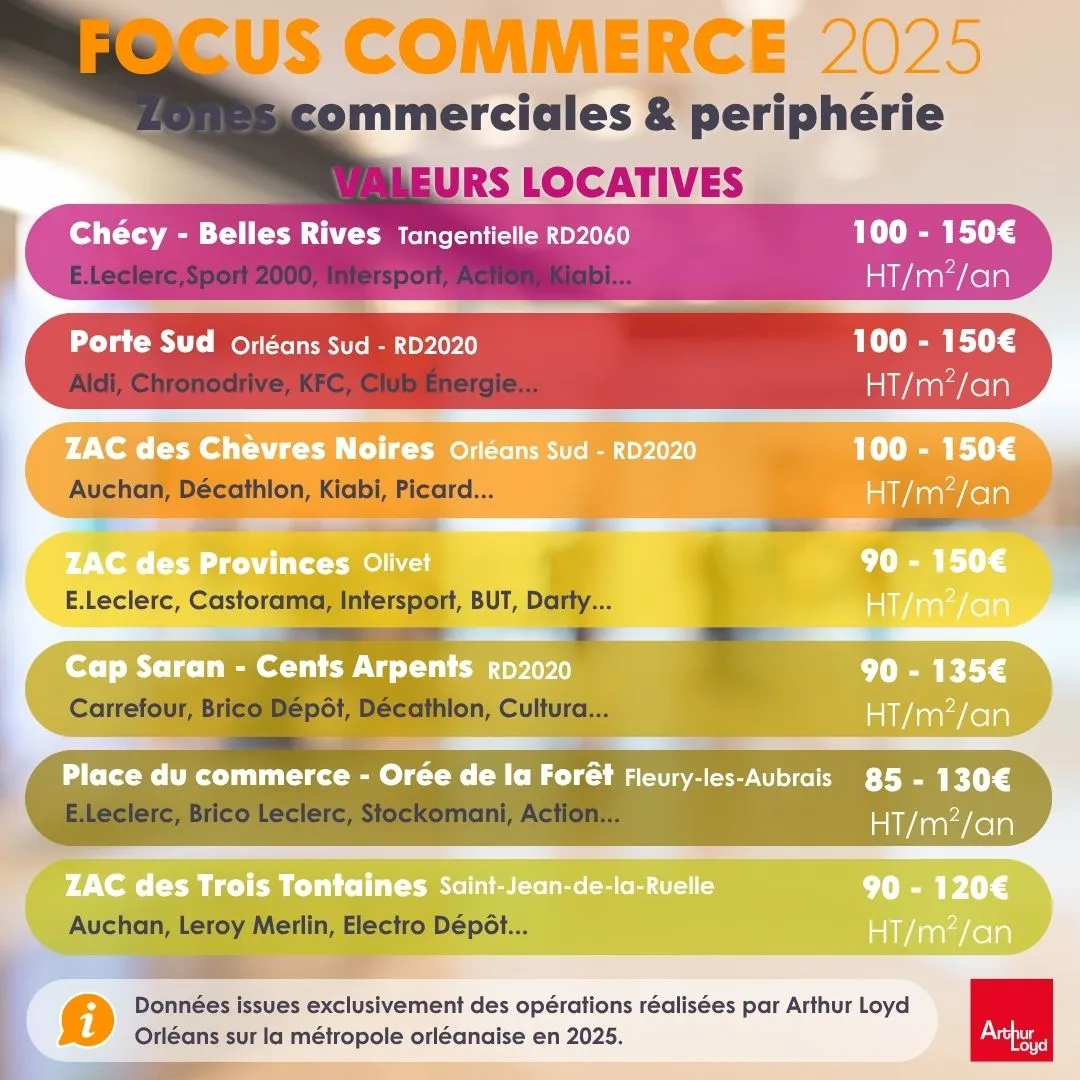 FOCUS COMMERCE 2025
Zones commerciales & periphérie

VALEURS LOCATIVES

Chécy - Belles Rives Tangentielle RD2060
E.Leclerc,Sport 2000, Intersport, Action, Kiabi...
100 - 150€ HT/m$^2$/an

Porte Sud Orléans Sud - RD2020
Aldi, Chronodrive, KFC, Club Énergie...
100 - 150€ HT/m$^2$/an

ZAC des Chèvres Noires Orléans Sud - RD2020
Auchan, Décathlon, Kiabi, Picard...
100 - 150€ HT/m$^2$/an

ZAC des Provinces Olivet
E.Leclerc, Castorama, Intersport, BUT, Darty...
90 - 150€ HT/m$^2$/an

Cap Saran - Cents Arpents RD2020
Carrefour, Brico Dépôt, Décathlon, Cultura...
90 - 135€ HT/m$^2$/an

Place du commerce - Orée de la Forêt Fleury-les-Aubrais
E.Leclerc, Brico Leclerc, Stockomani, Action...
85 - 130€ HT/m$^2$/an

ZAC des Trois Tontaines Saint-Jean-de-la-Ruelle
Auchan, Leroy Merlin, Electro Dépôt...
90 - 120€ HT/m$^2$/an

i
Données issues exclusivement des opérations réalisées par Arthur Loyd Orléans sur la métropole orléanaise en 2025.

Arthur Loyd